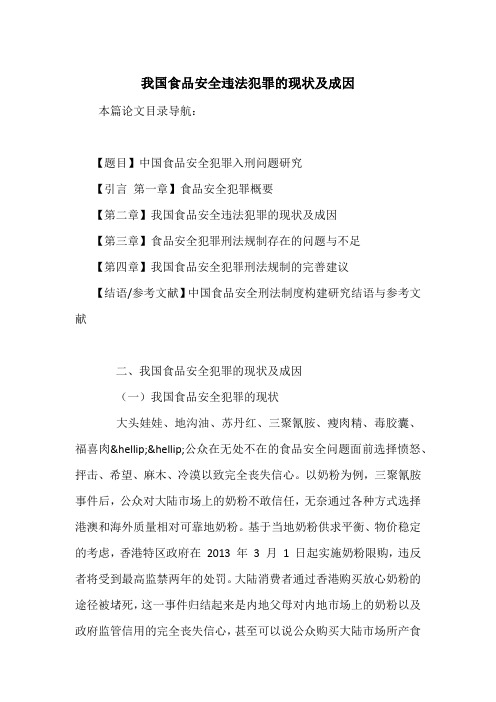 我国食品安全违法犯罪的现状及成因

本篇论文目录导航：

【题目】中国食品安全犯罪入刑问题研究

【引言 第一章】食品安全犯罪概要

【第二章】我国食品安全违法犯罪的现状及成因

【第三章】食品安全犯罪刑法规制存在的问题与不足

【第四章】我国食品安全犯罪刑法规制的完善建议

【结语/参考文献】中国食品安全刑法制度构建研究结语与参考文献

二、我国食品安全犯罪的现状及成因

（一）我国食品安全犯罪的现状

大头娃娃、地沟油、苏丹红、三聚氰胺、瘦肉精、毒胶囊、福喜肉&hellip;&hellip;公众在无处不在的食品安全问题面前选择愤怒、抨击、希望、麻木、冷漠以致完全丧失信心。以奶粉为例，三聚氰胺事件后，公众对大陆市场上的奶粉不敢信任，无奈通过各种方式选择港澳和海外质量相对可靠地奶粉。基于当地奶粉供求平衡、物价稳定的考虑，香港特区政府在 2013 年 3 月 1 日起实施奶粉限购，违反者将受到最高监禁两年的处罚。大陆消费者通过香港购买放心奶粉的途径被堵死，这一事件归结起来是内地父母对内地市场上的奶粉以及政府监管信用的完全丧失信心，甚至可以说公众购买大陆市场所产食